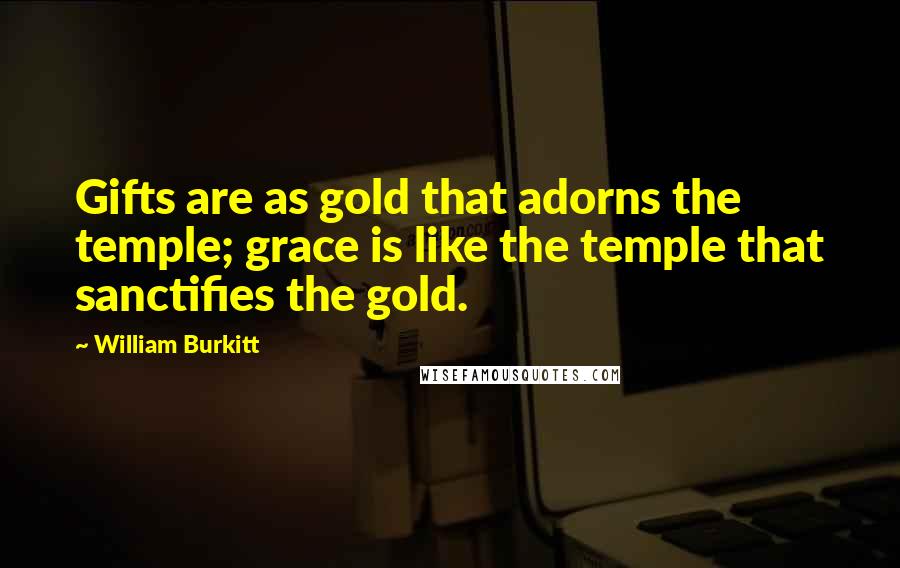 Gifts are as gold that adorns the temple; grace is like the temple that sanctifies the gold.

~ William Burkitt

WISEFAMOUSQUOTES.COM